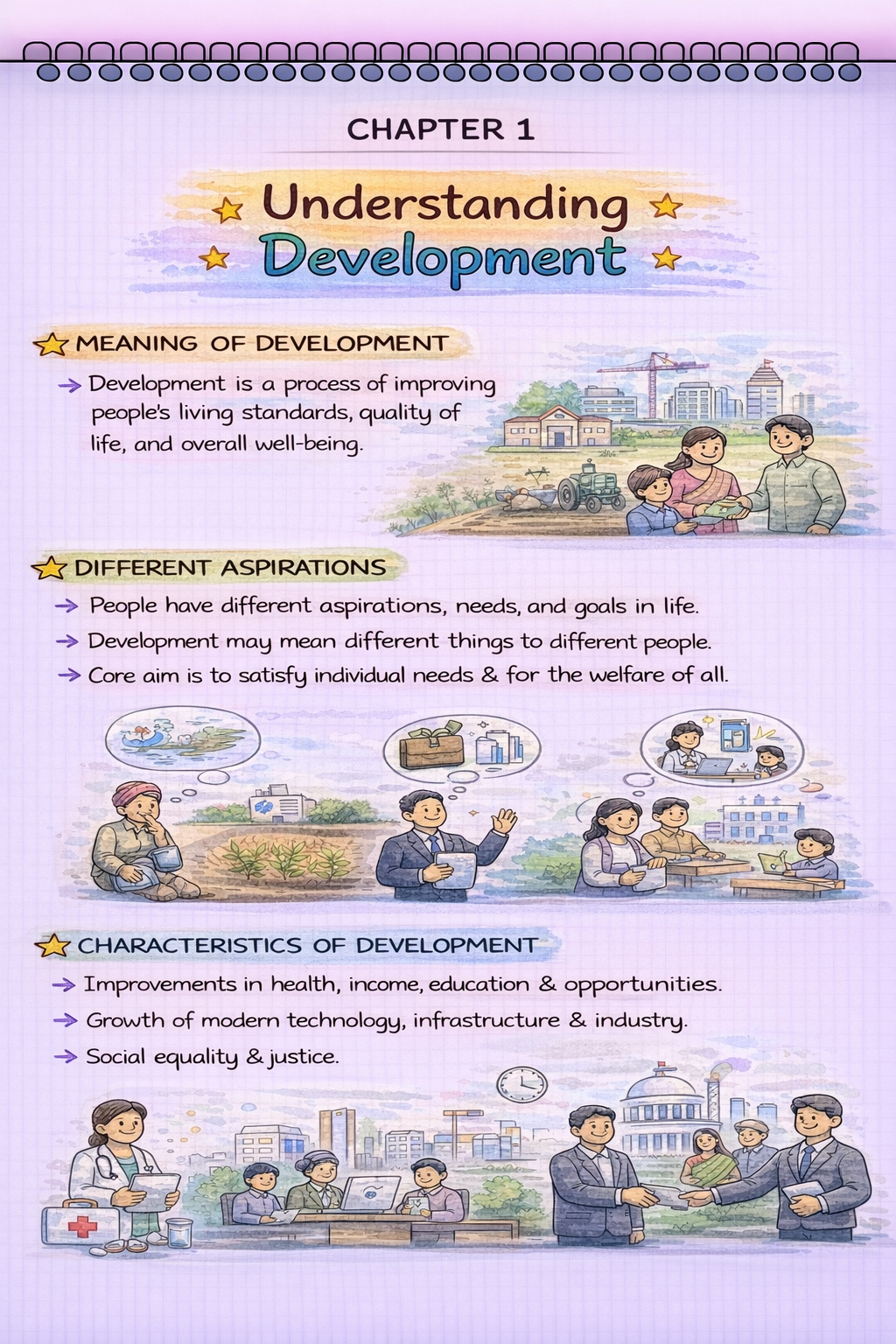 CHAPTER 1

Understanding Development

MEANING OF DEVELOPMENT

→ Development is a process of improving people's living standards, quality of life, and overall well-being.

DIFFERENT ASPIRATIONS

→ People have different aspirations, needs, and goals in life.
→ Development may mean different things to different people.
→ Core aim is to satisfy individual needs & for the welfare of all.

CHARACTERISTICS OF DEVELOPMENT

→ Improvements in health, income, education & opportunities.
→ Growth of modern technology, infrastructure & industry.
→ Social equality & justice.